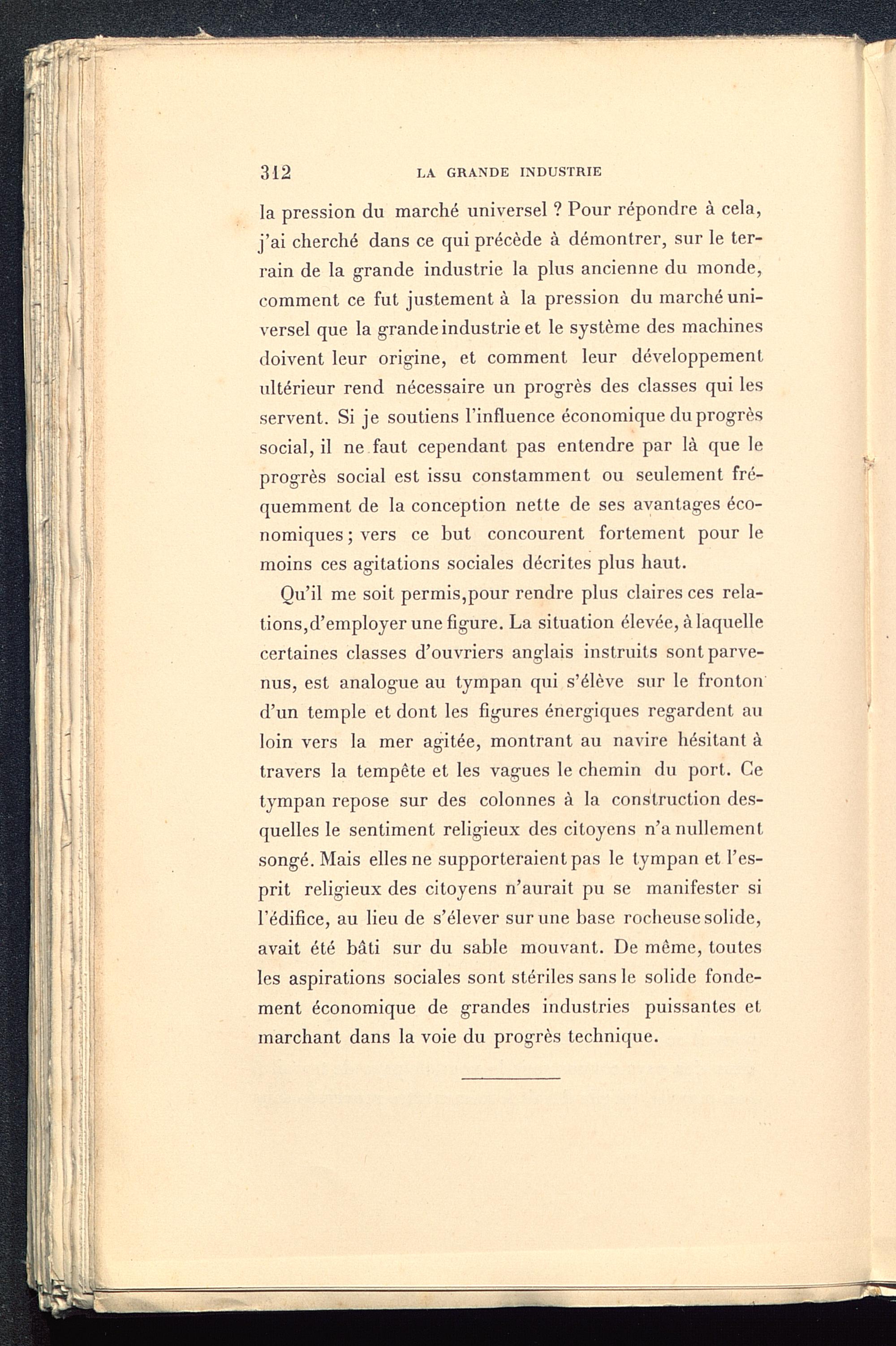 312 LA GRANDE INDUSTRIE

la pression du marché universel ? Pour répondre à cela, j'ai cherché dans ce qui précède à démontrer, sur le terrain de la grande industrie la plus ancienne du monde, comment ce fut justement à la pression du marché universel que la grande industrie et le système des machines doivent leur origine, et comment leur développement ultérieur rend nécessaire un progrès des classes qui les servent. Si je soutiens l'influence économique du progrès social, il ne faut cependant pas entendre par là que le progrès social est issu constamment ou seulement fréquemment de la conception nette de ses avantages économiques ; vers ce but concourent fortement pour le moins ces agitations sociales décrites plus haut.

Qu'il me soit permis,pour rendre plus claires ces relations,d'employer une figure. La situation élevée, à laquelle certaines classes d'ouvriers anglais instruits sont parvenus, est analogue au tympan qui s'élève sur le fronton d'un temple et dont les figures énergiques regardent au loin vers la mer agitée, montrant au navire hésitant à travers la tempête et les vagues le chemin du port. Ce tympan repose sur des colonnes à la construction desquelles le sentiment religieux des citoyens n'a nullement songé. Mais elles ne supporteraient pas le tympan et l'esprit religieux des citoyens n'aurait pu se manifester si l'édifice, au lieu de s'élever sur une base rocheuse solide, avait été bâti sur du sable mouvant. De même, toutes les aspirations sociales sont stériles sans le solide fondement économique de grandes industries puissantes et marchant dans la voie du progrès technique.